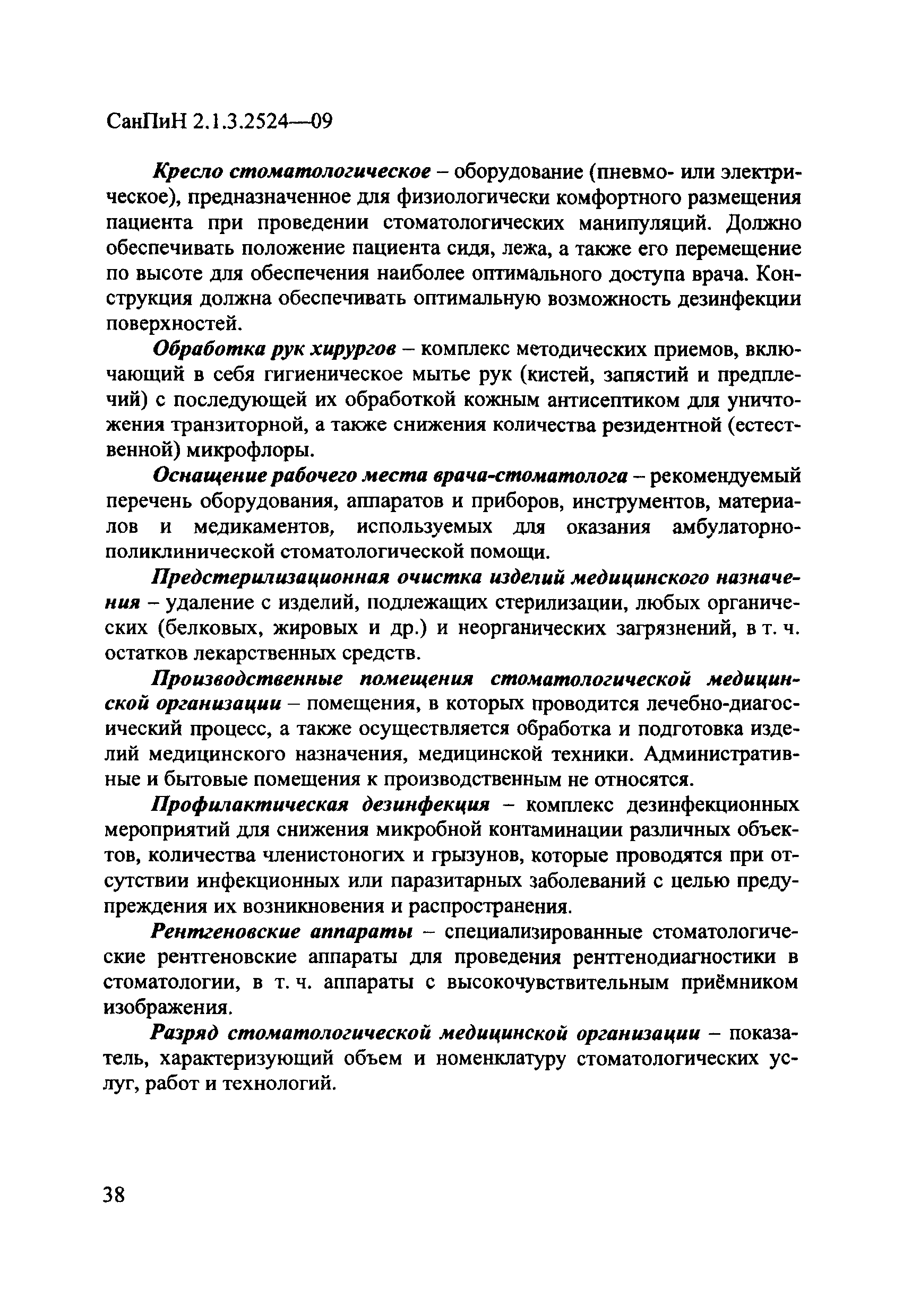 СанПиН 2.1.3.2524—09

Кресло стоматологическое – оборудование (пневмо- или электрическое), предназначенное для физиологически комфортного размещения пациента при проведении стоматологических манипуляций. Должно обеспечивать положение пациента сидя, лежа, а также его перемещение по высоте для обеспечения наиболее оптимального доступа врача. Конструкция должна обеспечивать оптимальную возможность дезинфекции поверхностей.

Обработка рук хирургов – комплекс методических приемов, включающий в себя гигиеническое мытье рук (кистей, запястий и предплечий) с последующей их обработкой кожным антисептиком для уничтожения транзиторной, а также снижения количества резидентной (естественной) микрофлоры.

Оснащение рабочего места врача-стоматолога – рекомендуемый перечень оборудования, аппаратов и приборов, инструментов, материалов и медикаментов, используемых для оказания амбулаторно-поликлинической стоматологической помощи.

Предстерилизационная очистка изделий медицинского назначения – удаление с изделий, подлежащих стерилизации, любых органических (белковых, жировых и др.) и неорганических загрязнений, в т. ч. остатков лекарственных средств.

Производственные помещения стоматологической медицинской организации – помещения, в которых проводится лечебно-диагосический процесс, а также осуществляется обработка и подготовка изделий медицинского назначения, медицинской техники. Административные и бытовые помещения к производственным не относятся.

Профилактическая дезинфекция – комплекс дезинфекционных мероприятий для снижения микробной контаминации различных объектов, количества членистоногих и грызунов, которые проводятся при отсутствии инфекционных или паразитарных заболеваний с целью предупреждения их возникновения и распространения.

Рентгеновские аппараты – специализированные стоматологические рентгеновские аппараты для проведения рентгенодиагностики в стоматологии, в т. ч. аппараты с высокочувствительным приёмником изображения.

Разряд стоматологической медицинской организации – показатель, характеризующий объем и номенклатуру стоматологических услуг, работ и технологий.

38